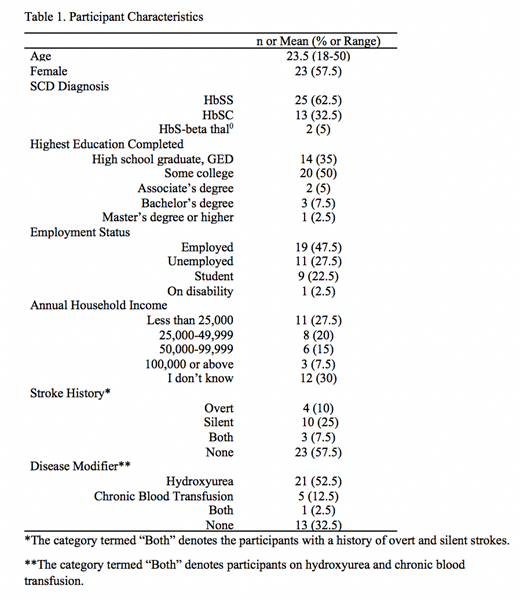 Table 1. Participant Characteristics

| | n or Mean (% or Range) |
|---|---|
| Age | 23.5 (18-50) |
| Female | 23 (57.5) |
| SCD Diagnosis | |
| HbSS | 25 (62.5) |
| HbSC | 13 (32.5) |
| HbS-beta thal$^0$ | 2 (5) |
| Highest Education Completed | |
| High school graduate, GED | 14 (35) |
| Some college | 20 (50) |
| Associate's degree | 2 (5) |
| Bachelor's degree | 3 (7.5) |
| Master's degree or higher | 1 (2.5) |
| Employment Status | |
| Employed | 19 (47.5) |
| Unemployed | 11 (27.5) |
| Student | 9 (22.5) |
| On disability | 1 (2.5) |
| Annual Household Income | |
| Less than 25,000 | 11 (27.5) |
| 25,000-49,999 | 8 (20) |
| 50,000-99,999 | 6 (15) |
| 100,000 or above | 3 (7.5) |
| I don't know | 12 (30) |
| Stroke History* | |
| Overt | 4 (10) |
| Silent | 10 (25) |
| Both | 3 (7.5) |
| None | 23 (57.5) |
| Disease Modifier** | |
| Hydroxyurea | 21 (52.5) |
| Chronic Blood Transfusion | 5 (12.5) |
| Both | 1 (2.5) |
| None | 13 (32.5) |

*The category termed "Both" denotes the participants with a history of overt and silent strokes.

**The category termed "Both" denotes participants on hydroxyurea and chronic blood transfusion.